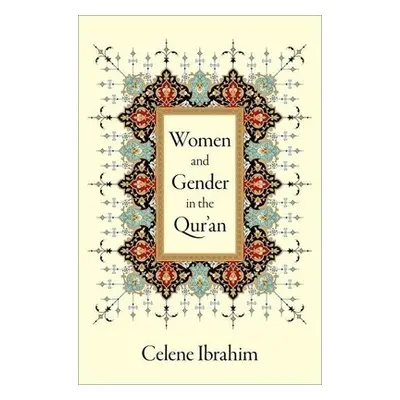 Women and Gender in the Qur'an

Celene Ibrahim